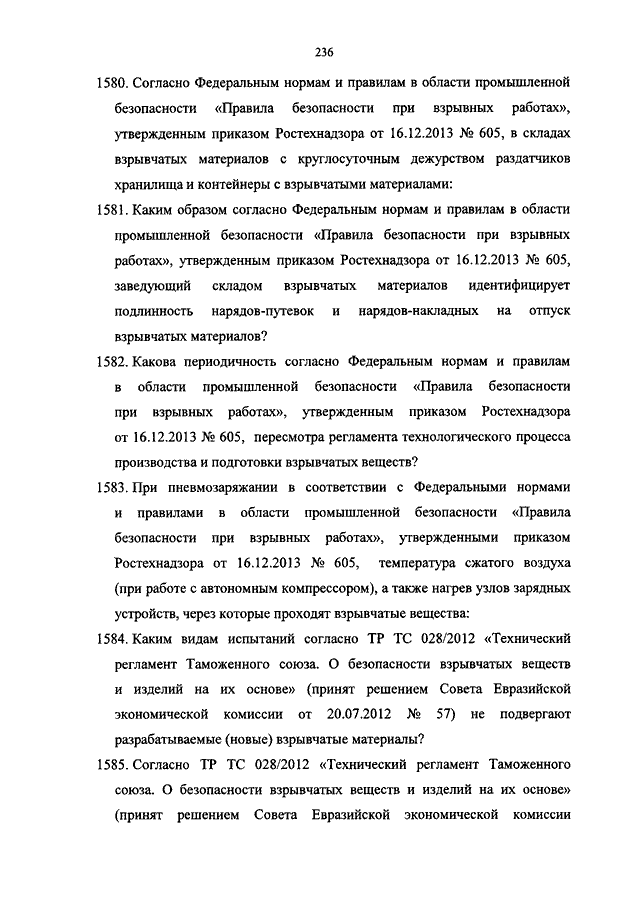 236

1580. Согласно Федеральным нормам и правилам в области промышленной безопасности «Правила безопасности при взрывных работах», утвержденным приказом Ростехнадзора от 16.12.2013 № 605, в складах взрывчатых материалов с круглосуточным дежурством раздатчиков хранилища и контейнеры с взрывчатыми материалами:

1581. Каким образом согласно Федеральным нормам и правилам в области промышленной безопасности «Правила безопасности при взрывных работах», утвержденным приказом Ростехнадзора от 16.12.2013 № 605, заведующий складом взрывчатых материалов идентифицирует подлинность нарядов-путевок и нарядов-накладных на отпуск взрывчатых материалов?

1582. Какова периодичность согласно Федеральным нормам и правилам в области промышленной безопасности «Правила безопасности при взрывных работах», утвержденным приказом Ростехнадзора от 16.12.2013 № 605, пересмотра регламента технологического процесса производства и подготовки взрывчатых веществ?

1583. При пневмозаряжании в соответствии с Федеральными нормами и правилами в области промышленной безопасности «Правила безопасности при взрывных работах», утвержденными приказом Ростехнадзора от 16.12.2013 № 605, температура сжатого воздуха (при работе с автономным компрессором), а также нагрев узлов зарядных устройств, через которые проходят взрывчатые вещества:

1584. Каким видам испытаний согласно ТР ТС 028/2012 «Технический регламент Таможенного союза. О безопасности взрывчатых веществ и изделий на их основе» (принят решением Совета Евразийской экономической комиссии от 20.07.2012 № 57) не подвергают разрабатываемые (новые) взрывчатые материалы?

1585. Согласно ТР ТС 028/2012 «Технический регламент Таможенного союза. О безопасности взрывчатых веществ и изделий на их основе» (принят решением Совета Евразийской экономической комиссии